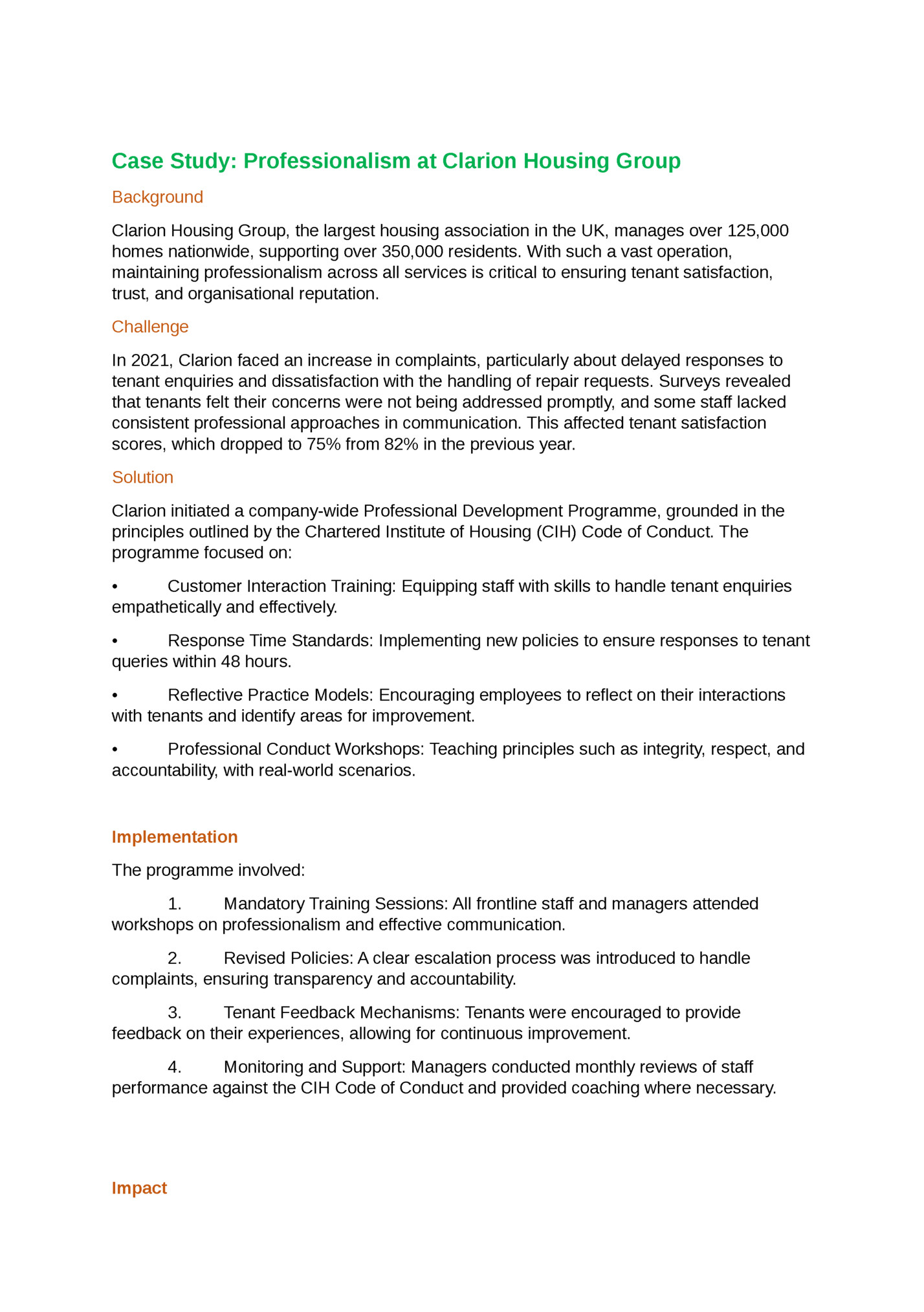 Case Study: Professionalism at Clarion Housing Group

Background

Clarion Housing Group, the largest housing association in the UK, manages over 125,000 homes nationwide, supporting over 350,000 residents. With such a vast operation, maintaining professionalism across all services is critical to ensuring tenant satisfaction, trust, and organisational reputation.

Challenge

In 2021, Clarion faced an increase in complaints, particularly about delayed responses to tenant enquiries and dissatisfaction with the handling of repair requests. Surveys revealed that tenants felt their concerns were not being addressed promptly, and some staff lacked consistent professional approaches in communication. This affected tenant satisfaction scores, which dropped to 75% from 82% in the previous year.

Solution

Clarion initiated a company-wide Professional Development Programme, grounded in the principles outlined by the Chartered Institute of Housing (CIH) Code of Conduct. The programme focused on:

• Customer Interaction Training: Equipping staff with skills to handle tenant enquiries empathetically and effectively.

• Response Time Standards: Implementing new policies to ensure responses to tenant queries within 48 hours.

• Reflective Practice Models: Encouraging employees to reflect on their interactions with tenants and identify areas for improvement.

• Professional Conduct Workshops: Teaching principles such as integrity, respect, and accountability, with real-world scenarios.

Implementation

The programme involved:

1. Mandatory Training Sessions: All frontline staff and managers attended workshops on professionalism and effective communication.

2. Revised Policies: A clear escalation process was introduced to handle complaints, ensuring transparency and accountability.

3. Tenant Feedback Mechanisms: Tenants were encouraged to provide feedback on their experiences, allowing for continuous improvement.

4. Monitoring and Support: Managers conducted monthly reviews of staff performance against the CIH Code of Conduct and provided coaching where necessary.

Impact